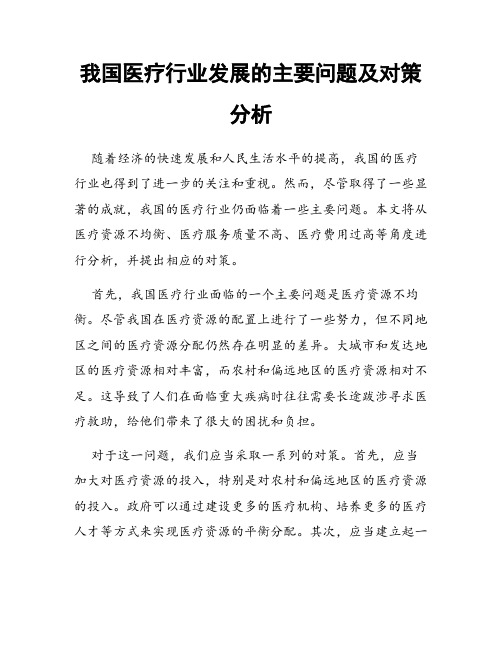 我国医疗行业发展的主要问题及对策分析

随着经济的快速发展和人民生活水平的提高，我国的医疗行业也得到了进一步的关注和重视。然而，尽管取得了一些显著的成就，我国的医疗行业仍面临着一些主要问题。本文将从医疗资源不均衡、医疗服务质量不高、医疗费用过高等角度进行分析，并提出相应的对策。

首先，我国医疗行业面临的一个主要问题是医疗资源不均衡。尽管我国在医疗资源的配置上进行了一些努力，但不同地区之间的医疗资源分配仍然存在明显的差异。大城市和发达地区的医疗资源相对丰富，而农村和偏远地区的医疗资源相对不足。这导致了人们在面临重大疾病时往往需要长途跋涉寻求医疗救助，给他们带来了很大的困扰和负担。

对于这一问题，我们应当采取一系列的对策。首先，应当加大对医疗资源的投入，特别是对农村和偏远地区的医疗资源的投入。政府可以通过建设更多的医疗机构、培养更多的医疗人才等方式来实现医疗资源的平衡分配。其次，应当建立起一